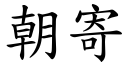 朝寄